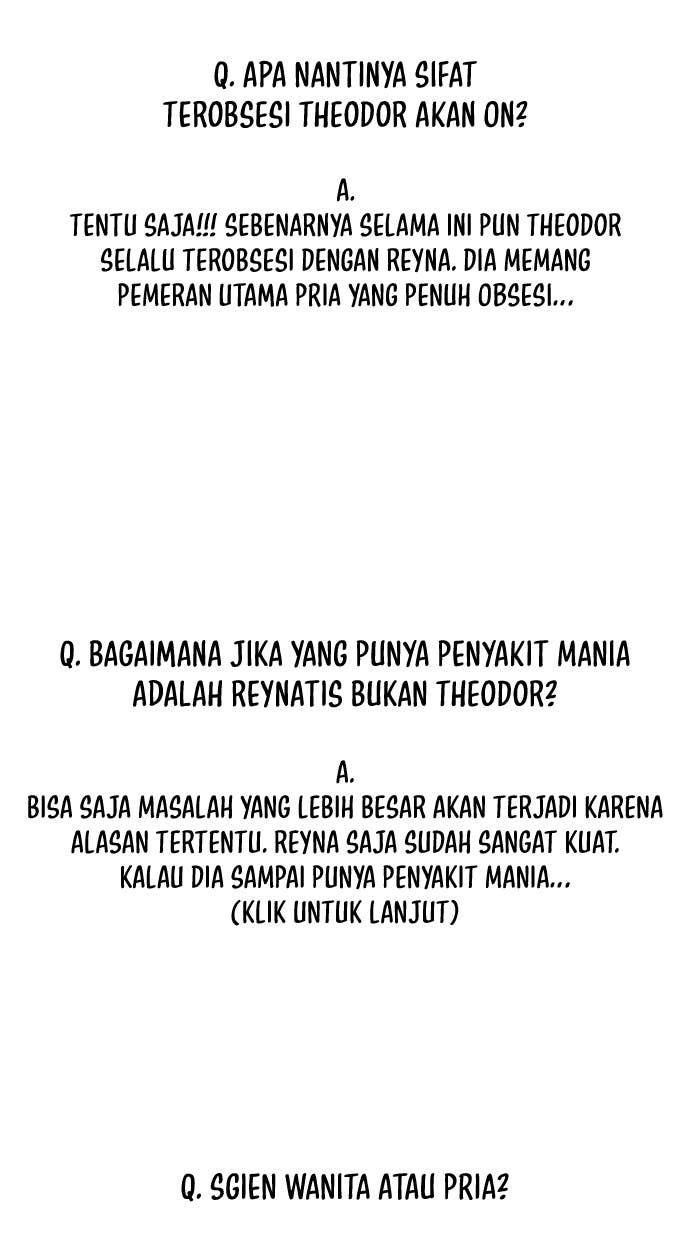 Q. APA NANTINYA SIFAT TEROBSESI THEODOR AKAN ON?

A.
TENTU SAJA!!! SEBENARNYA SELAMA INI PUN THEODOR SELALU TEROBSESI DENGAN REYNA. DIA MEMANG PEMERAN UTAMA PRIA YANG PENUH OBSESI...

Q. BAGAIMANA JIKA YANG PUNYA PENYAKIT MANIA ADALAH REYNATIS BUKAN THEODOR?

A.
BISA SAJA MASALAH YANG LEBIH BESAR AKAN TERJADI KARENA ALASAN TERTENTU. REYNA SAJA SUDAH SANGAT KUAT. KALAU DIA SAMPAI PUNYA PENYAKIT MANIA...
(KLIK UNTUK LANJUT)

Q. SGIEN WANITA ATAU PRIA?